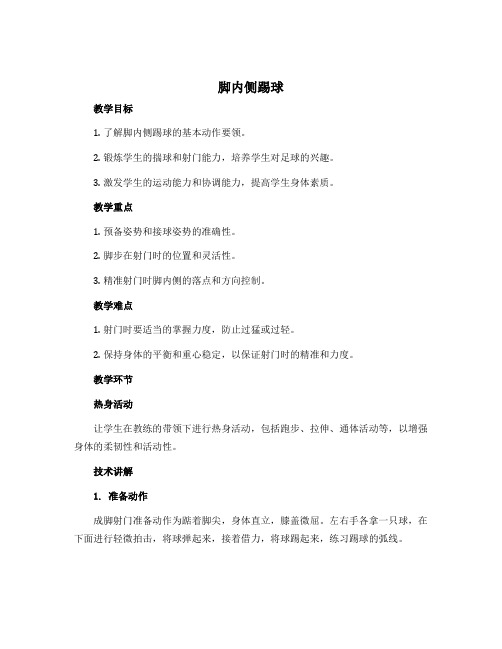 脚内侧踢球

教学目标

1. 了解脚内侧踢球的基本动作要领。

2. 锻炼学生的揣球和射门能力，培养学生对足球的兴趣。

3. 激发学生的运动能力和协调能力，提高学生身体素质。

教学重点

1. 预备姿势和接球姿势的准确性。

2. 脚步在射门时的位置和灵活性。

3. 精准射门时脚内侧的落点和方向控制。

教学难点

1. 射门时要适当的掌握力度，防止过猛或过轻。

2. 保持身体的平衡和重心稳定，以保证射门时的精准和力度。

教学环节

热身活动

让学生在教练的带领下进行热身活动，包括跑步、拉伸、通体活动等，以增强身体的柔韧性和活动性。

技术讲解

1. 准备动作

成脚射门准备动作为踮着脚尖，身体直立，膝盖微屈。左右手各拿一只球，在下面进行轻微拍击，将球弹起来，接着借力，将球踢起来，练习踢球的弧线。